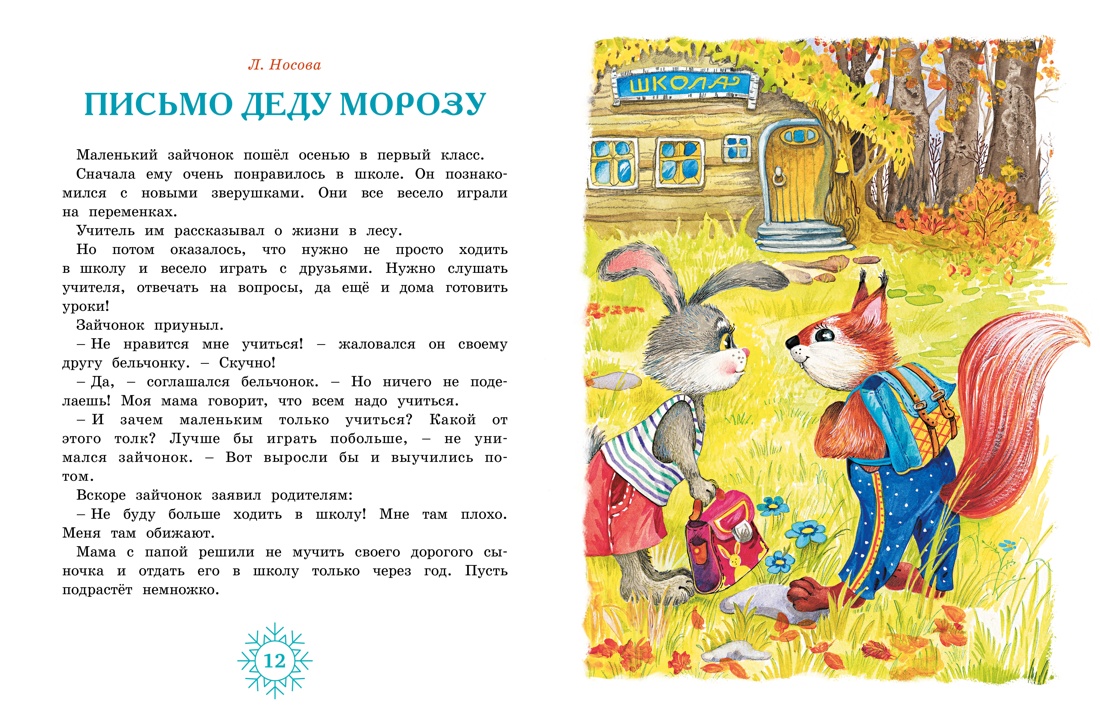 Л. Носова

ПИСЬМО ДЕДУ МОРОЗУ

Маленький зайчонок пошёл осенью в первый класс.

Сначала ему очень понравилось в школе. Он познакомился с новыми зверушками. Они все весело играли на переменках.

Учитель им рассказывал о жизни в лесу.

Но потом оказалось, что нужно не просто ходить в школу и весело играть с друзьями. Нужно слушать учителя, отвечать на вопросы, да ещё и дома готовить уроки!

Зайчонок приуныл.

– Не нравится мне учиться! – жаловался он своему другу бельчонку. – Скучно!

– Да, – соглашался бельчонок. – Но ничего не поделаешь! Моя мама говорит, что всем надо учиться.

– И зачем маленьким только учиться? Какой от этого толк? Лучше бы играть побольше, – не унимался зайчонок. – Вот выросли бы и выучились потом.

Вскоре зайчонок заявил родителям:

– Не буду больше ходить в школу! Мне там плохо. Меня там обижают.

Мама с папой решили не мучить своего дорогого сыночка и отдать его в школу только через год. Пусть подрастёт немножко.

12

ШКОЛА